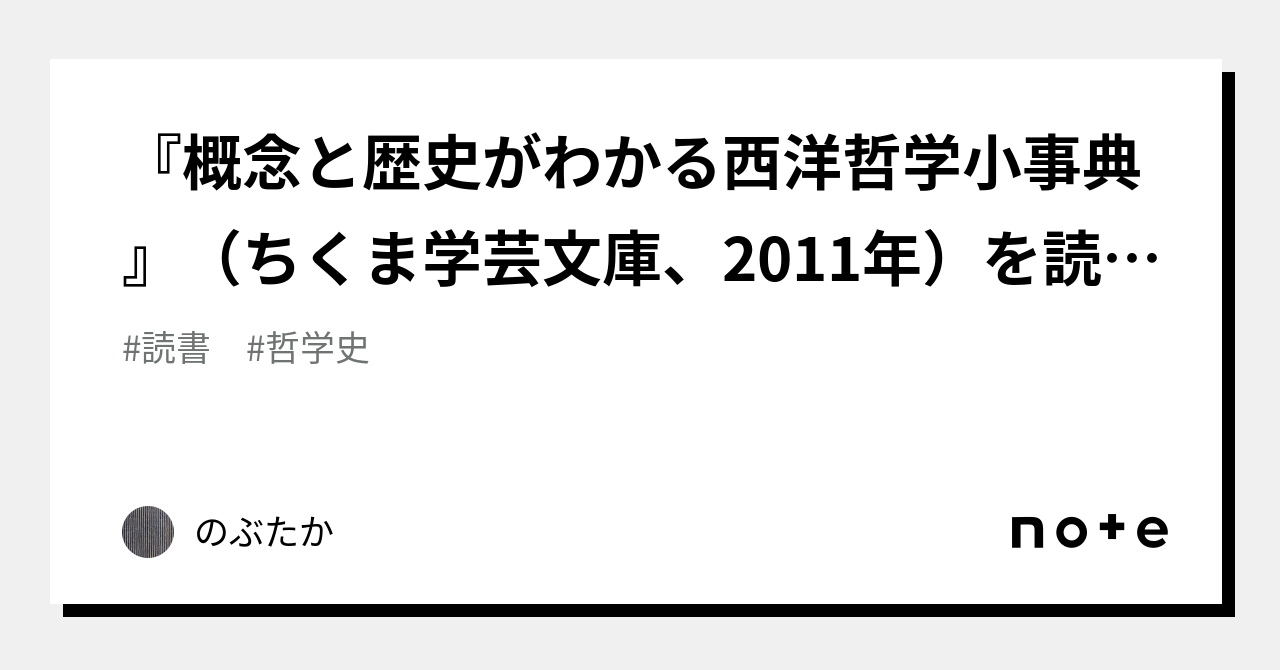 『概念と歴史がわかる西洋哲学小事典』（ちくま学芸文庫、2011年）を読…

#読書　#哲学史

のぶたか

note